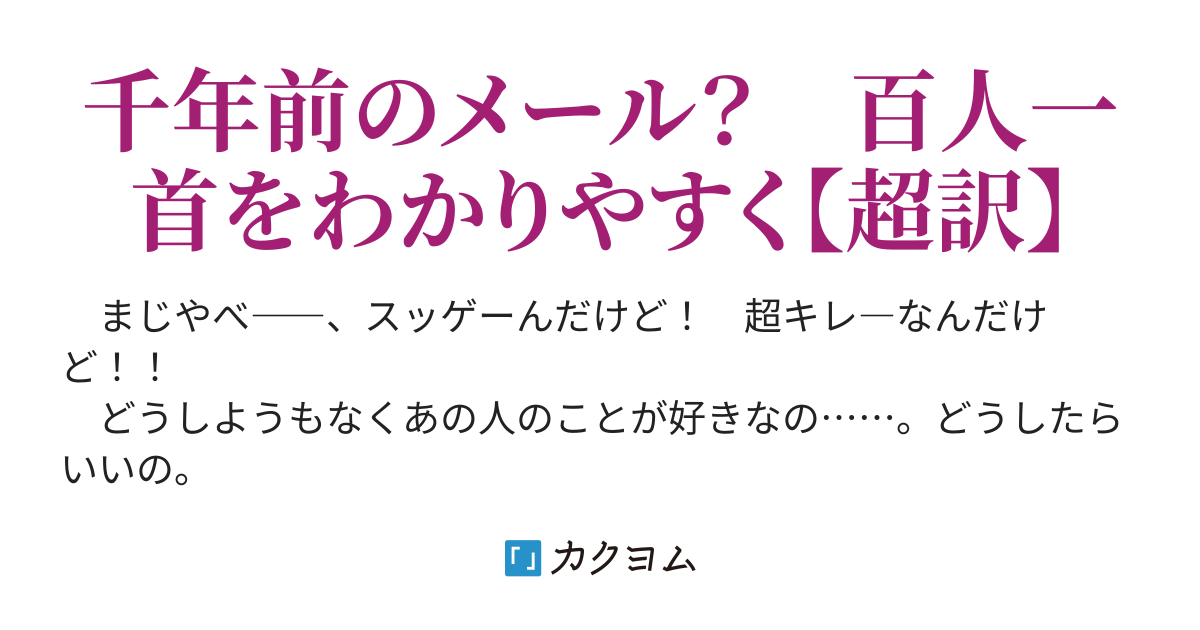 千年前のメール？　百人一首をわかりやすく【超訳】

まじやべ――、スッゲーんだけど！　超キレ―なんだけど！！
どうしようもなくあの人のことが好きなの……。どうしたらいいの。

「」カクヨム